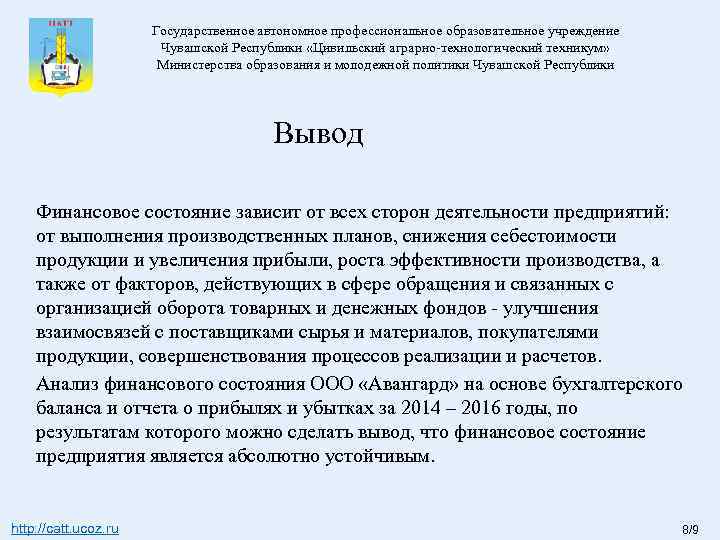 ЦАТТ

Государственное автономное профессиональное образовательное учреждение Чувашской Республики «Цивильский аграрно-технологический техникум» Министерства образования и молодежной политики Чувашской Республики

Вывод

Финансовое состояние зависит от всех сторон деятельности предприятий: от выполнения производственных планов, снижения себестоимости продукции и увеличения прибыли, роста эффективности производства, а также от факторов, действующих в сфере обращения и связанных с организацией оборота товарных и денежных фондов - улучшения взаимосвязей с поставщиками сырья и материалов, покупателями продукции, совершенствования процессов реализации и расчетов.

Анализ финансового состояния ООО «Авангард» на основе бухгалтерского баланса и отчета о прибылях и убытках за 2014 – 2016 годы, по результатам которого можно сделать вывод, что финансовое состояние предприятия является абсолютно устойчивым.

http://catt.ucoz.ru

8/9